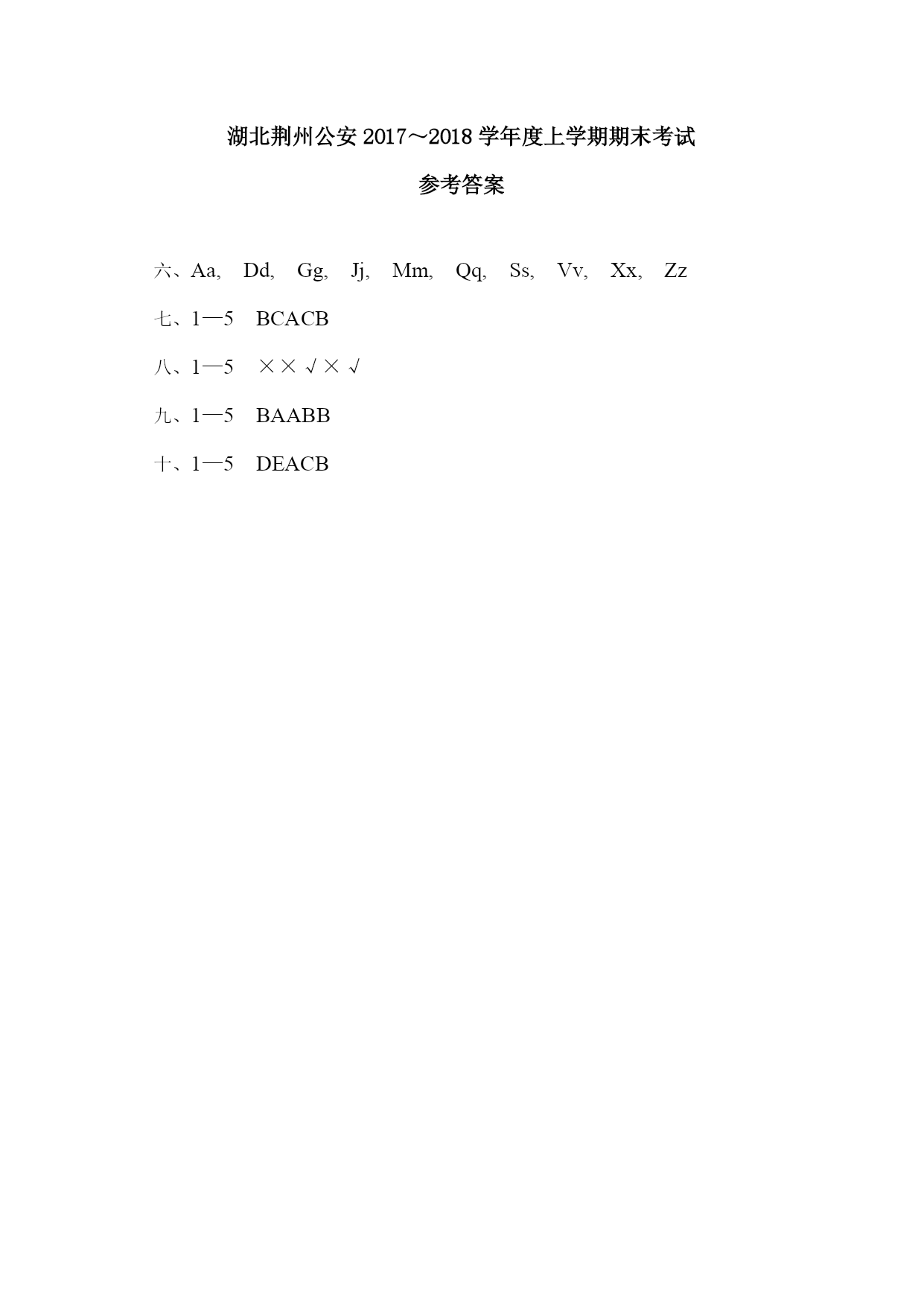 湖北荆州公安 2017～2018 学年度上学期期末考试

参考答案

六、Aa, Dd, Gg, Jj, Mm, Qq, Ss, Vv, Xx, Zz

七、1—5 BCACB

八、1—5 ××√×√

九、1—5 BAABB

十、1—5 DEACB